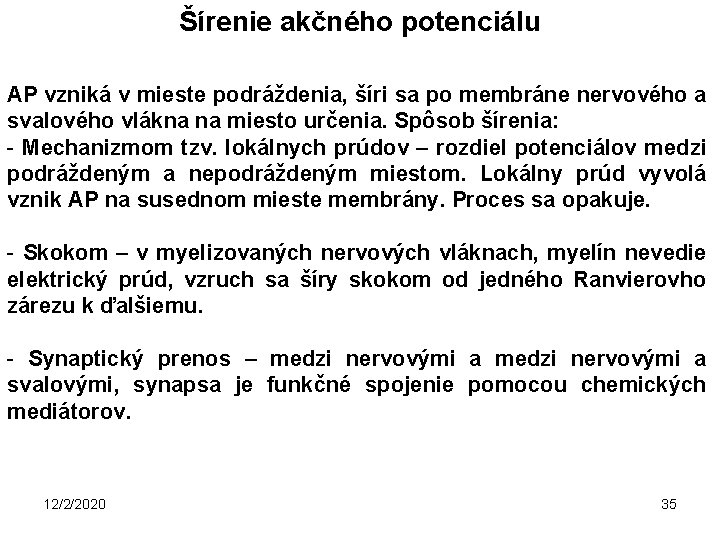 Šírenie akčného potenciálu

AP vzniká v mieste podráždenia, šíri sa po membráne nervového a svalového vlákna na miesto určenia. Spôsob šírenia:
- Mechanizmom tzv. lokálnych prúdov – rozdiel potenciálov medzi podráždeným a nepodráždeným miestom. Lokálny prúd vyvolá vznik AP na susednom mieste membrány. Proces sa opakuje.

- Skokom – v myelizovaných nervových vláknach, myelín nevedie elektrický prúd, vzruch sa šíry skokom od jedného Ranvierovho zárezu k ďalšiemu.

- Synaptický prenos – medzi nervovými a medzi nervovými a svalovými, synapsa je funkčné spojenie pomocou chemických mediátorov.

12/2/2020

35